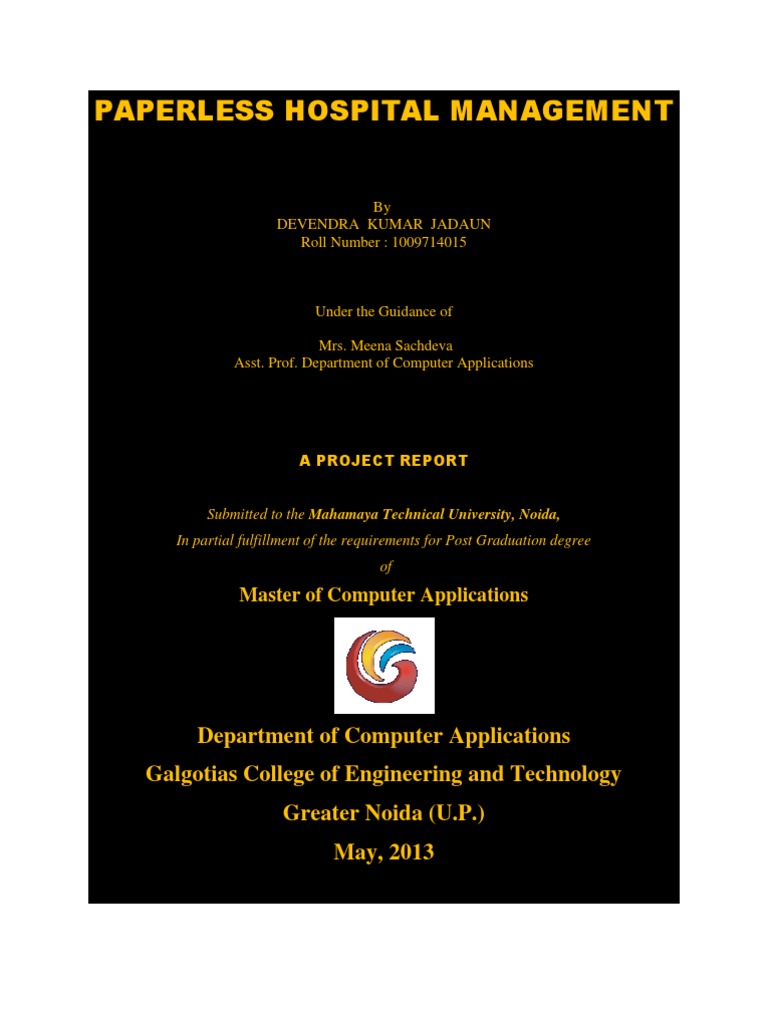 PAPERLESS HOSPITAL MANAGEMENT

By
DEVENDRA KUMAR JADAUN
Roll Number : 1009714015

Under the Guidance of

Mrs. Meena Sachdeva
Asst. Prof. Department of Computer Applications

A PROJECT REPORT

Submitted to the Mahamaya Technical University, Noida,
In partial fulfillment of the requirements for Post Graduation degree
of

Master of Computer Applications

Department of Computer Applications
Galgotias College of Engineering and Technology
Greater Noida (U.P.)
May, 2013